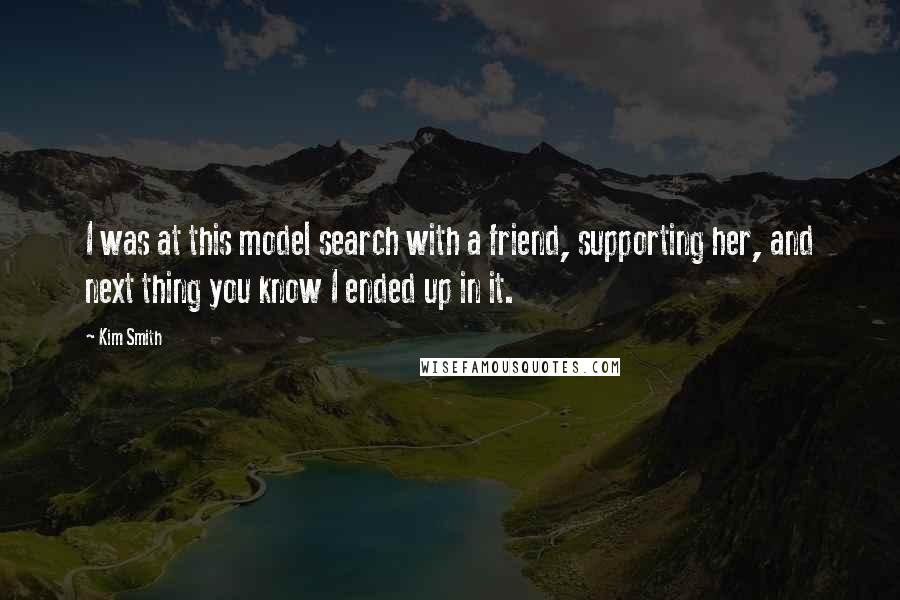 I was at this model search with a friend, supporting her, and next thing you know I ended up in it.

Kim Smith

WISEFAMOUSQUOTES.COM